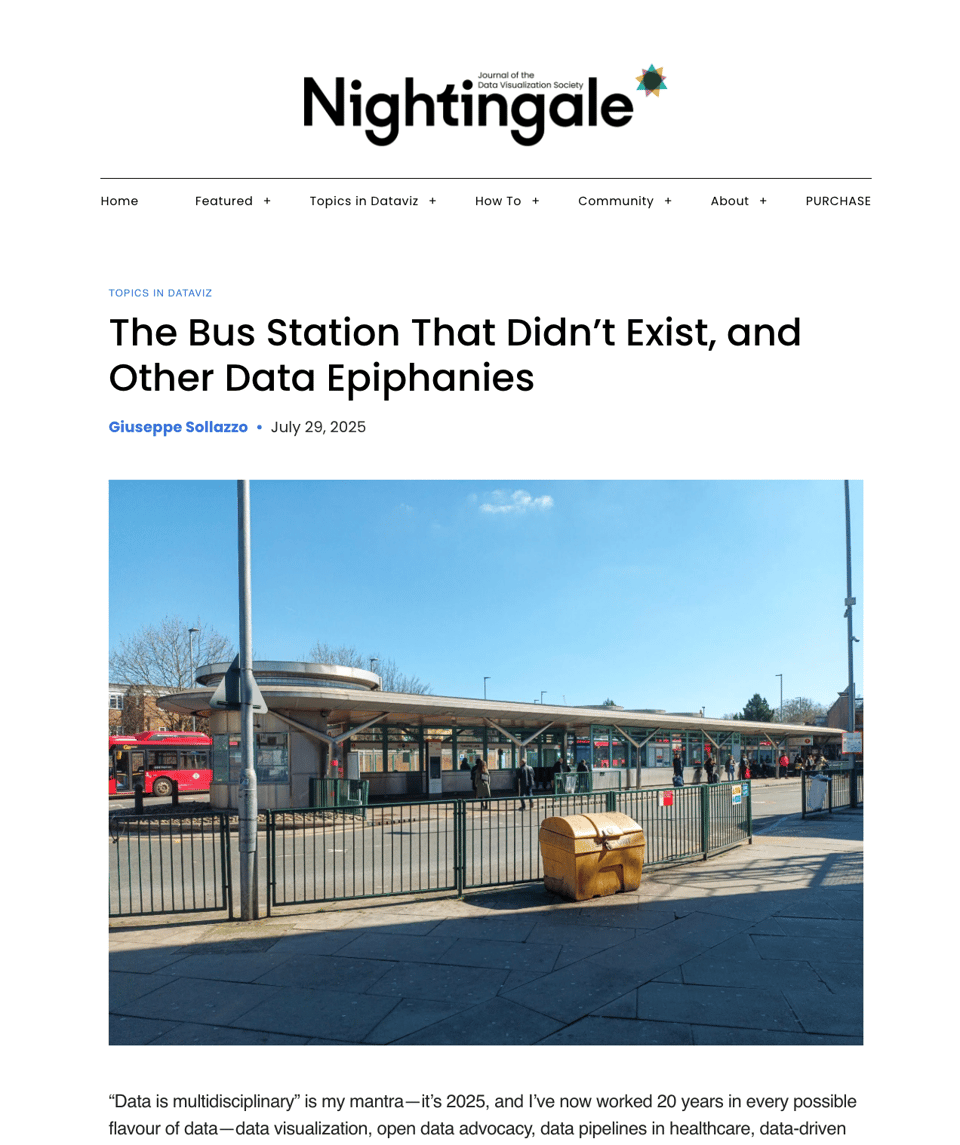 Journal of the Data Visualization Society
Nightingale

Home
Featured +
Topics in Dataviz +
How To +
Community +
About +
PURCHASE

TOPICS IN DATAVIZ

The Bus Station That Didn't Exist, and Other Data Epiphanies

Giuseppe Sollazzo • July 29, 2025

"Data is multidisciplinary" is my mantra—it's 2025, and I've now worked 20 years in every possible flavour of data—data visualization, open data advocacy, data pipelines in healthcare, data-driven